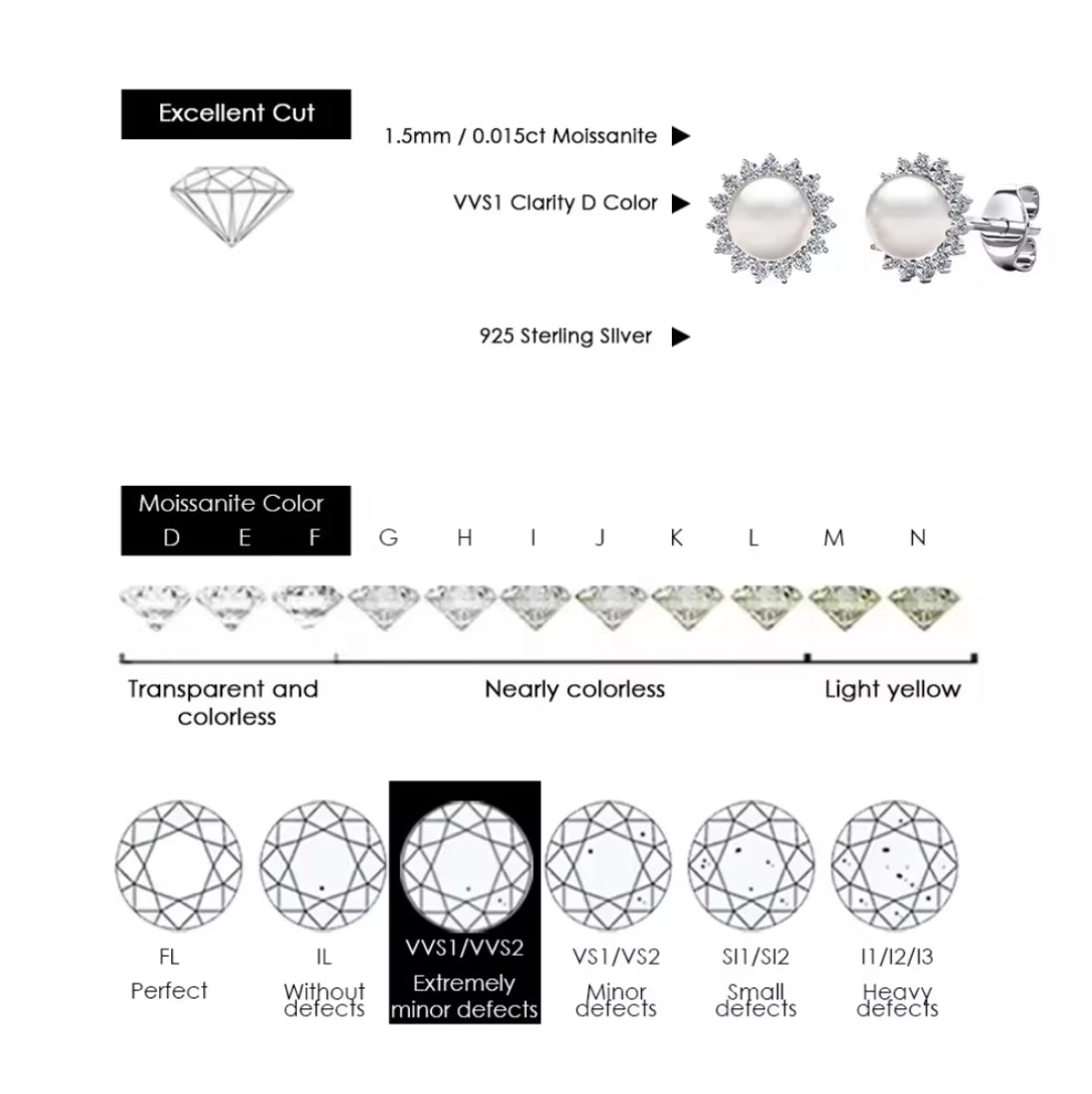 Excellent Cut

1.5mm / 0.015ct Moissanite ▶

VVS1 Clarity D Color ▶

925 Sterling Silver ▶

Moissanite Color

D E F G H I J K L M N

Transparent and colorless

Nearly colorless

Light yellow

FL
Perfect

IL
Without defects

VVS1/VVS2
Extremely minor defects

VS1/VS2
Minor defects

SI1/SI2
Small defects

I1/I2/I3
Heavy defects